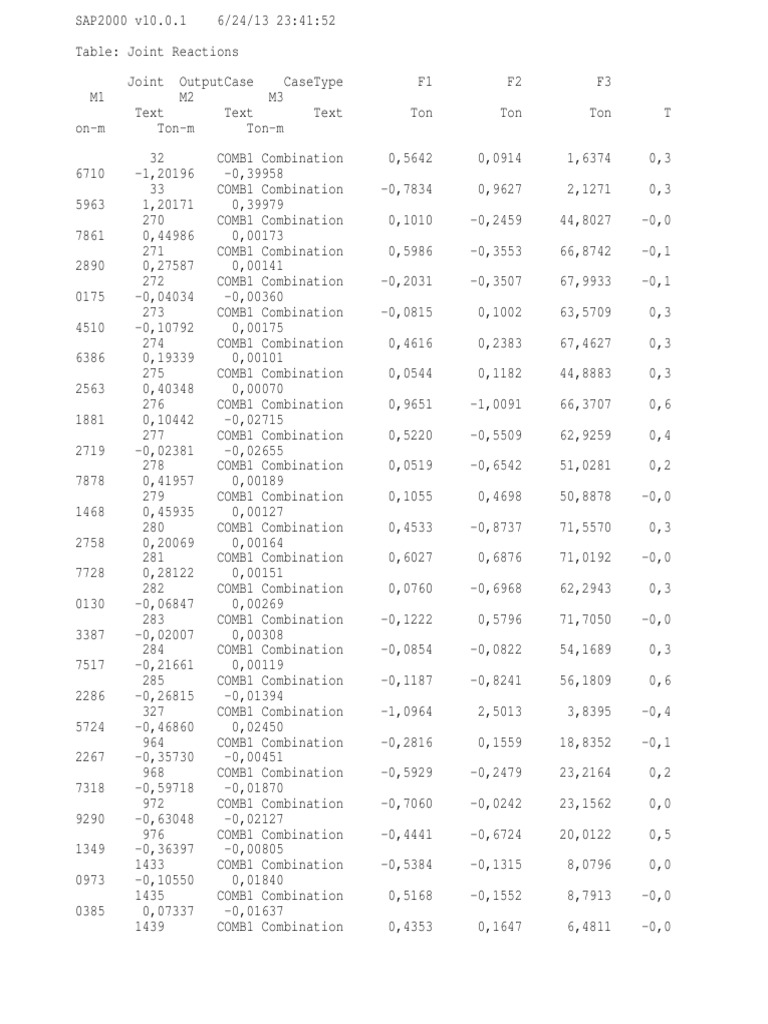 SAP2000 v10.0.1 6/24/13 23:41:52

Table: Joint Reactions

Joint OutputCase CaseType F1 F2 F3
M1 M2 M3
Text Text Text Ton Ton Ton T
on-m Ton-m Ton-m

32 COMB1 Combination 0,5642 0,0914 1,6374 0,3
6710 -1,20196 -0,39958
33 COMB1 Combination -0,7834 0,9627 2,1271 0,3
5963 1,20171 0,39979
270 COMB1 Combination 0,1010 -0,2459 44,8027 -0,0
7861 0,44986 0,00173
271 COMB1 Combination 0,5986 -0,3553 66,8742 -0,1
2890 0,27587 0,00141
272 COMB1 Combination -0,2031 -0,3507 67,9933 -0,1
0175 -0,04034 -0,00360
273 COMB1 Combination -0,0815 0,1002 63,5709 0,3
4510 -0,10792 0,00175
274 COMB1 Combination 0,4616 0,2383 67,4627 0,3
6386 0,19339 0,00101
275 COMB1 Combination 0,0544 0,1182 44,8883 0,3
2563 0,40348 0,00070
276 COMB1 Combination 0,9651 -1,0091 66,3707 0,6
1881 0,10442 -0,02715
277 COMB1 Combination 0,5220 -0,5509 62,9259 0,4
2719 -0,02381 -0,02655
278 COMB1 Combination 0,0519 -0,6542 51,0281 0,2
7878 0,41957 0,00189
279 COMB1 Combination 0,1055 0,4698 50,8878 -0,0
1468 0,45935 0,00127
280 COMB1 Combination 0,4533 -0,8737 71,5570 0,3
2758 0,20069 0,00164
281 COMB1 Combination 0,6027 0,6876 71,0192 -0,0
7728 0,28122 0,00151
282 COMB1 Combination 0,0760 -0,6968 62,2943 0,3
0130 -0,06847 0,00269
283 COMB1 Combination -0,1222 0,5796 71,7050 -0,0
3387 -0,02007 0,00308
284 COMB1 Combination -0,0854 -0,0822 54,1689 0,3
7517 -0,21661 0,00119
285 COMB1 Combination -0,1187 -0,8241 56,1809 0,6
2286 -0,26815 -0,01394
327 COMB1 Combination -1,0964 2,5013 3,8395 -0,4
5724 -0,46860 0,02450
964 COMB1 Combination -0,2816 0,1559 18,8352 -0,1
2267 -0,35730 -0,00451
968 COMB1 Combination -0,5929 -0,2479 23,2164 0,2
7318 -0,59718 -0,01870
972 COMB1 Combination -0,7060 -0,0242 23,1562 0,0
9290 -0,63048 -0,02127
976 COMB1 Combination -0,4441 -0,6724 20,0122 0,5
1349 -0,36397 -0,00805
1433 COMB1 Combination -0,5384 -0,1315 8,0796 0,0
0973 -0,10550 0,01840
1435 COMB1 Combination 0,5168 -0,1552 8,7913 -0,0
0385 0,07337 -0,01637
1439 COMB1 Combination 0,4353 0,1647 6,4811 -0,0